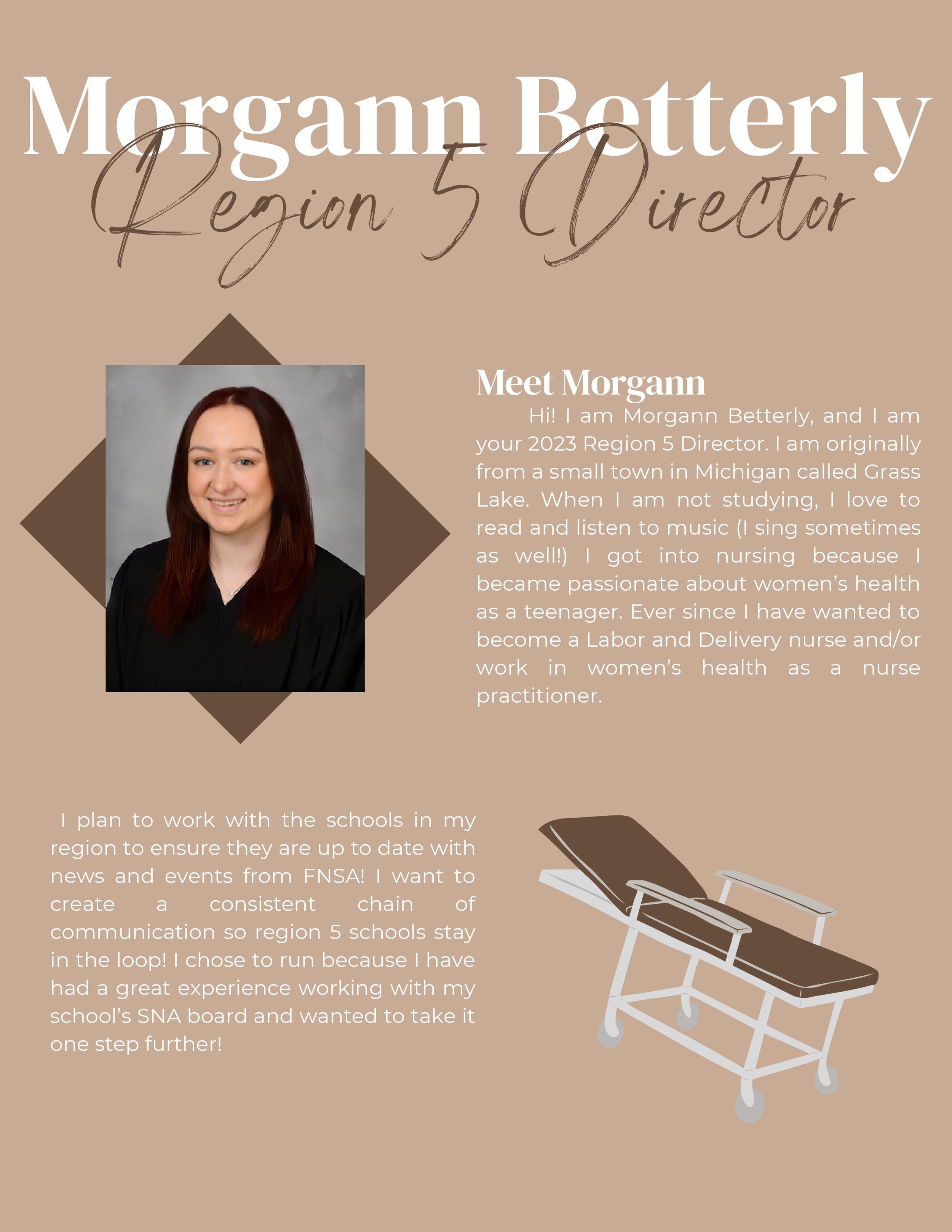 Morgann Betterly

Region 5 Director

Meet Morgann

Hi! I am Morgann Betterly, and I am your 2023 Region 5 Director. I am originally from a small town in Michigan called Grass Lake. When I am not studying, I love to read and listen to music (I sing sometimes as well!) I got into nursing because I became passionate about women's health as a teenager. Ever since I have wanted to become a Labor and Delivery nurse and/or work in women's health as a nurse practitioner.

I plan to work with the schools in my region to ensure they are up to date with news and events from FNSA! I want to create a consistent chain of communication so region 5 schools stay in the loop! I chose to run because I have had a great experience working with my school's SNA board and wanted to take it one step further!